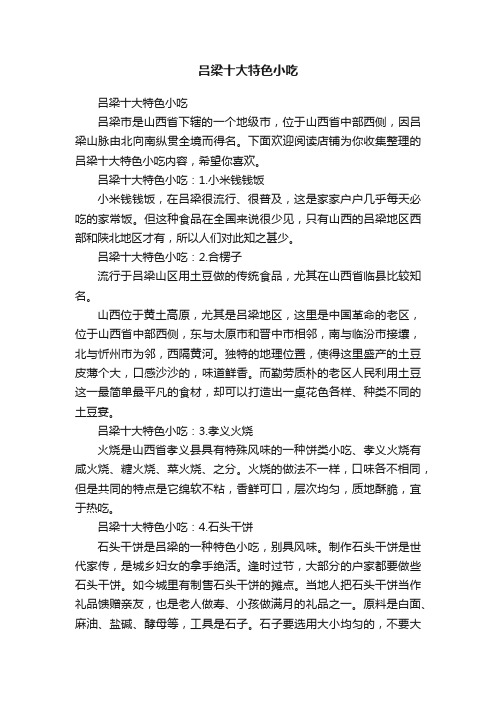 吕梁十大特色小吃

吕梁十大特色小吃

吕梁市是山西省下辖的一个地级市，位于山西省中部西侧，因吕梁山脉由北向南纵贯全境而得名。下面欢迎阅读店铺为你收集整理的吕梁十大特色小吃内容，希望你喜欢。

吕梁十大特色小吃：1.小米钱钱饭

小米钱钱饭，在吕梁很流行、很普及，这是家家户户几乎每天必吃的家常饭。但这种食品在全国来说很少见，只有山西的吕梁地区西部和陕北地区才有，所以人们对此知之甚少。

吕梁十大特色小吃：2.合楞子

流行于吕梁山区用土豆做的传统食品，尤其在山西省临县比较知名。

山西位于黄土高原，尤其是吕梁地区，这里是中国革命的老区，位于山西省中部西侧，东与太原市和晋中市相邻，南与临汾市接壤，北与忻州市为邻，西隔黄河。独特的地理位置，使得这里盛产的土豆皮薄个大，口感沙沙的，味道鲜香。而勤劳质朴的老区人民利用土豆这一最简单最平凡的食材，却可以打造出一桌花色各样、种类不同的土豆宴。

吕梁十大特色小吃：3.孝义火烧

火烧是山西省孝义县具有特殊风味的一种饼类小吃、孝义火烧有咸火烧、糖火烧、菜火烧、之分。火烧的做法不一样，口味各不相同，但是共同的特点是它绵软不粘，香鲜可口，层次均匀，质地酥脆，宜于热吃。

吕梁十大特色小吃：4.石头干饼

石头干饼是吕梁的一种特色小吃，别具风味。制作石头干饼是世代家传，是城乡妇女的拿手绝活。逢时过节，大部分的户家都要做些石头干饼。如今城里有制售石头干饼的摊点。当地人把石头干饼当作礼品馈赠亲友，也是老人做寿、小孩做满月的礼品之一。原料是白面、麻油、盐碱、酵母等，工具是石子。石子要选用大小均匀的，不要大